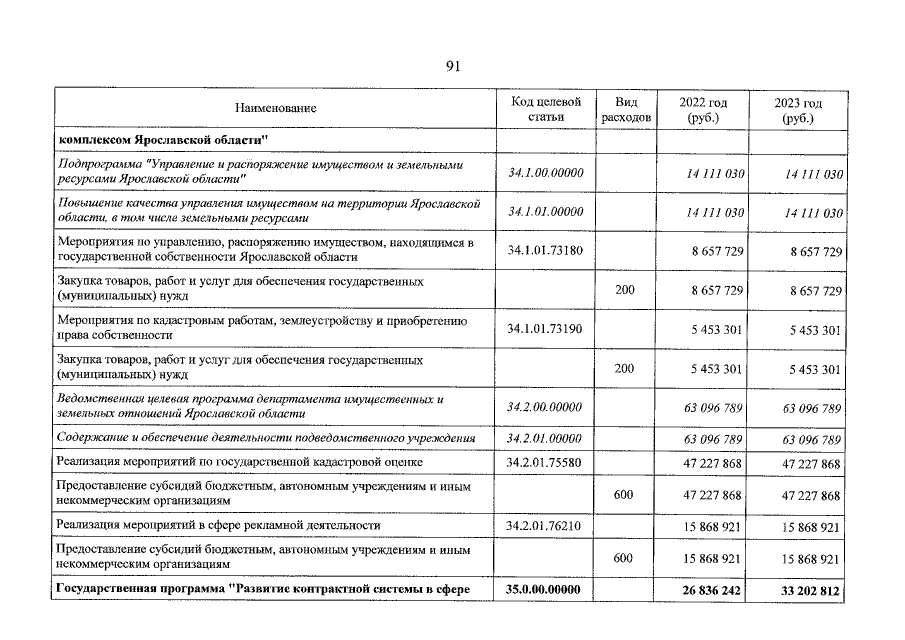 91

| Наименование | Код целевой статьи | Вид расходов | 2022 год (руб.) | 2023 год (руб.) |
|---|---|---|---|---|
| комплексом Ярославской области" | | | | |
| Подпрограмма "Управление и распоряжение имуществом и земельными ресурсами Ярославской области" | 34.1.00.00000 | | 14 111 030 | 14 111 030 |
| Повышение качества управления имуществом на территории Ярославской области, в том числе земельными ресурсами | 34.1.01.00000 | | 14 111 030 | 14 111 030 |
| Мероприятия по управлению, распоряжению имуществом, находящимся в государственной собственности Ярославской области | 34.1.01.73180 | | 8 657 729 | 8 657 729 |
| Закупка товаров, работ и услуг для обеспечения государственных (муниципальных) нужд | | 200 | 8 657 729 | 8 657 729 |
| Мероприятия по кадастровым работам, землеустройству и приобретению права собственности | 34.1.01.73190 | | 5 453 301 | 5 453 301 |
| Закупка товаров, работ и услуг для обеспечения государственных (муниципальных) нужд | | 200 | 5 453 301 | 5 453 301 |
| Ведомственная целевая программа департамента имущественных и земельных отношений Ярославской области | 34.2.00.00000 | | 63 096 789 | 63 096 789 |
| Содержание и обеспечение деятельности подведомственного учреждения | 34.2.01.00000 | | 63 096 789 | 63 096 789 |
| Реализация мероприятий по государственной кадастровой оценке | 34.2.01.75580 | | 47 227 868 | 47 227 868 |
| Предоставление субсидий бюджетным, автономным учреждениям и иным некоммерческим организациям | | 600 | 47 227 868 | 47 227 868 |
| Реализация мероприятий в сфере рекламной деятельности | 34.2.01.76210 | | 15 868 921 | 15 868 921 |
| Предоставление субсидий бюджетным, автономным учреждениям и иным некоммерческим организациям | | 600 | 15 868 921 | 15 868 921 |
| Государственная программа "Развитие контрактной системы в сфере | 35.0.00.00000 | | 26 836 242 | 33 202 812 |